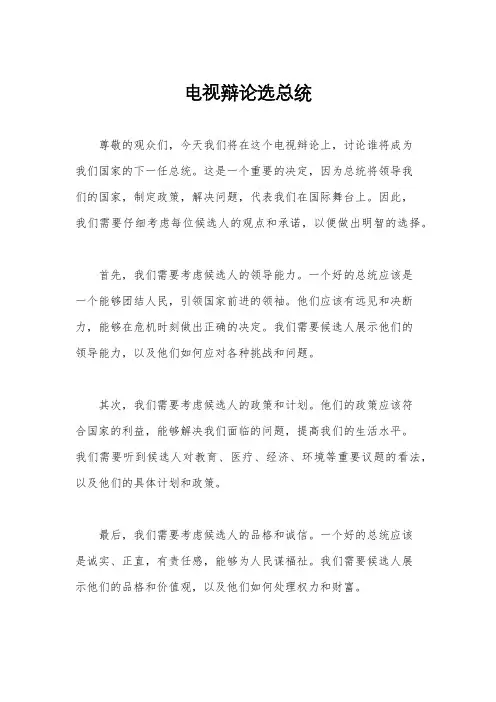 电视辩论选总统

尊敬的观众们，今天我们将在这个电视辩论上，讨论谁将成为我们国家的下一任总统。这是一个重要的决定，因为总统将领导我们的国家，制定政策，解决问题，代表我们在国际舞台上。因此，我们需要仔细考虑每位候选人的观点和承诺，以便做出明智的选择。

首先，我们需要考虑候选人的领导能力。一个好的总统应该是一个能够团结人民，引领国家前进的领袖。他们应该有远见和决断力，能够在危机时刻做出正确的决定。我们需要候选人展示他们的领导能力，以及他们如何应对各种挑战和问题。

其次，我们需要考虑候选人的政策和计划。他们的政策应该符合国家的利益，能够解决我们面临的问题，提高我们的生活水平。我们需要听到候选人对教育、医疗、经济、环境等重要议题的看法，以及他们的具体计划和政策。

最后，我们需要考虑候选人的品格和诚信。一个好的总统应该是诚实、正直，有责任感，能够为人民谋福祉。我们需要候选人展示他们的品格和价值观，以及他们如何处理权力和财富。